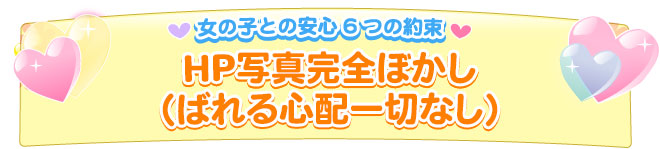 女の子との安心６つの約束

HP写真完全ぼかし
（ばれる心配一切なし）